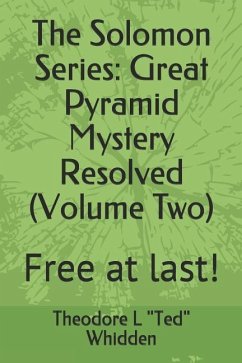 The Solomon Series: Great Pyramid Mystery Resolved (Volume Two)

Free at last!

Theodore L "Ted" Whidden